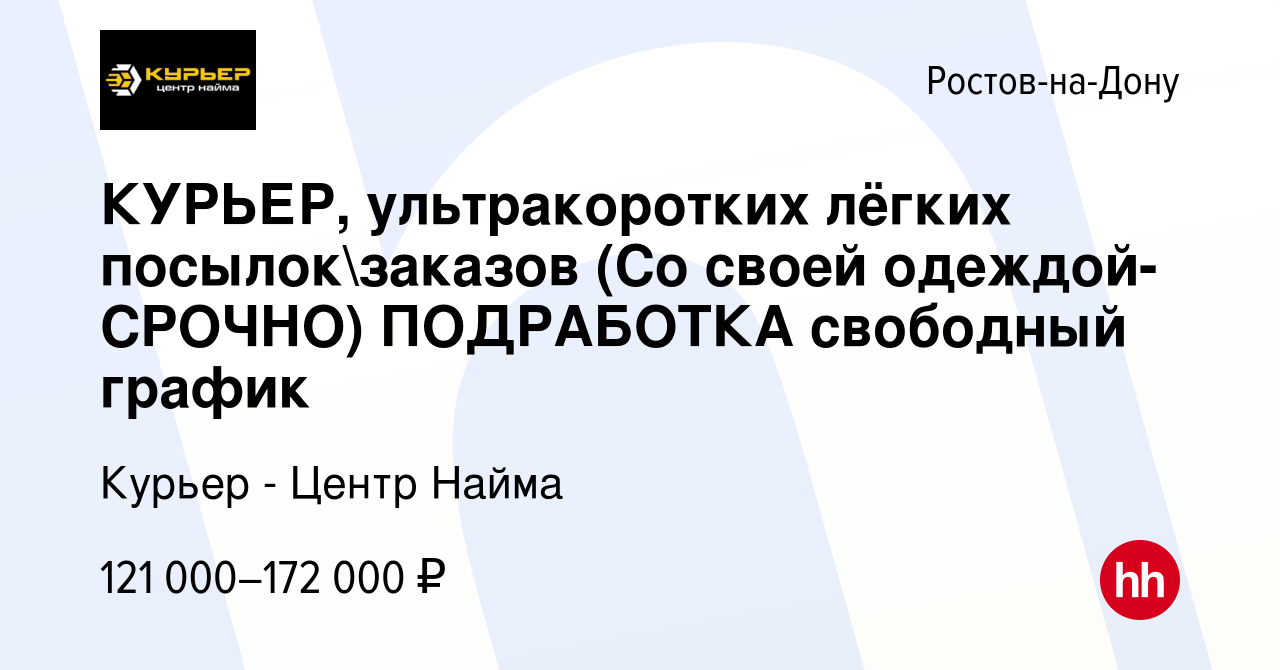 КУРЬЕР
центр найма

Ростов-на-Дону

КУРЬЕР, ультракоротких лёгких посылок\заказов (Со своей одеждой-СРОЧНО) ПОДРАБОТКА свободный график

Курьер - Центр Найма

121 000–172 000 ₽

hh